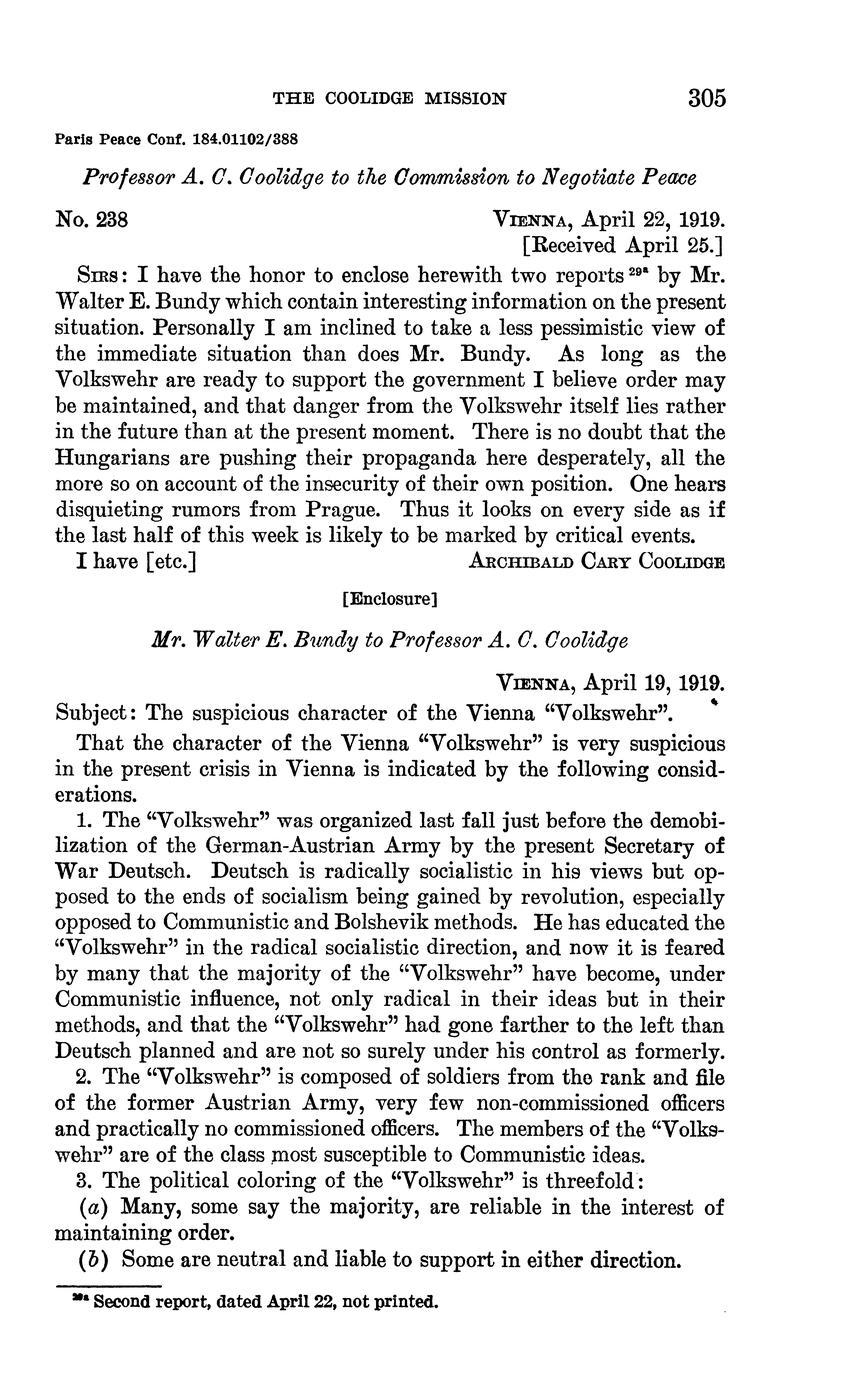 THE COOLIDGE MISSION 305

Paris Peace Conf. 184.01102/388

Professor A. C. Coolidge to the Commission to Negotiate Peace

No. 238

VIENNA, April 22, 1919.
[Received April 25.]

SIRS: I have the honor to enclose herewith two reports $^{29a}$ by Mr. Walter E. Bundy which contain interesting information on the present situation. Personally I am inclined to take a less pessimistic view of the immediate situation than does Mr. Bundy. As long as the Volkswehr are ready to support the government I believe order may be maintained, and that danger from the Volkswehr itself lies rather in the future than at the present moment. There is no doubt that the Hungarians are pushing their propaganda here desperately, all the more so on account of the insecurity of their own position. One hears disquieting rumors from Prague. Thus it looks on every side as if the last half of this week is likely to be marked by critical events.

I have [etc.] ARCHIBALD CARY COOLIDGE

[Enclosure]

Mr. Walter E. Bundy to Professor A. C. Coolidge

VIENNA, April 19, 1919.

Subject: The suspicious character of the Vienna "Volkswehr".

That the character of the Vienna "Volkswehr" is very suspicious in the present crisis in Vienna is indicated by the following considerations.

1. The "Volkswehr" was organized last fall just before the demobilization of the German-Austrian Army by the present Secretary of War Deutsch. Deutsch is radically socialistic in his views but opposed to the ends of socialism being gained by revolution, especially opposed to Communistic and Bolshevik methods. He has educated the "Volkswehr" in the radical socialistic direction, and now it is feared by many that the majority of the "Volkswehr" have become, under Communistic influence, not only radical in their ideas but in their methods, and that the "Volkswehr" had gone farther to the left than Deutsch planned and are not so surely under his control as formerly.

2. The "Volkswehr" is composed of soldiers from the rank and file of the former Austrian Army, very few non-commissioned officers and practically no commissioned officers. The members of the "Volkswehr" are of the class most susceptible to Communistic ideas.

3. The political coloring of the "Volkswehr" is threefold:

(a) Many, some say the majority, are reliable in the interest of maintaining order.

(b) Some are neutral and liable to support in either direction.

$^{29a}$ Second report, dated April 22, not printed.